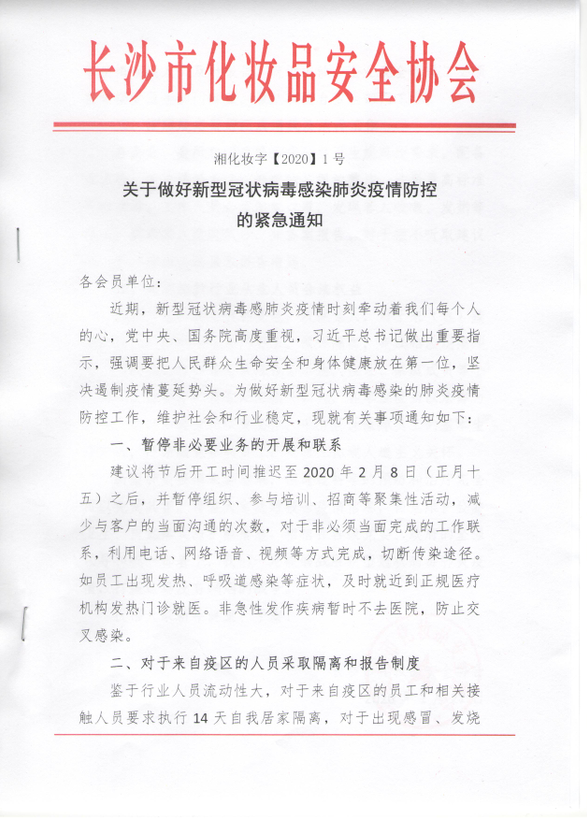 长沙市化妆品安全协会

湘化妆字【2020】1号

关于做好新型冠状病毒感染肺炎疫情防控的紧急通知

各会员单位：

近期，新型冠状病毒感肺炎疫情时刻牵动着我们每个人的心，党中央、国务院高度重视，习近平总书记做出重要指示，强调要把人民群众生命安全和身体健康放在第一位，坚决遏制疫情蔓延势头。为做好新型冠状病毒感染的肺炎疫情防控工作，维护社会和行业稳定，现就有关事项通知如下：

一、暂停非必要业务的开展和联系

建议将节后开工时间推迟至2020年2月8日（正月十五）之后，并暂停组织、参与培训、招商等聚集性活动，减少与客户的当面沟通的次数，对于非必须当面完成的工作联系，利用电话、网络语音、视频等方式完成，切断传染途径。如员工出现发热、呼吸道感染等症状，及时就近到正规医疗机构发热门诊就医。非急性发作疾病暂时不去医院，防止交叉感染。

二、对于来自疫区的人员采取隔离和报告制度

鉴于行业人员流动性大，对于来自疫区的员工和相关接触人员要求执行14天自我居家隔离，对于出现感冒、发烧